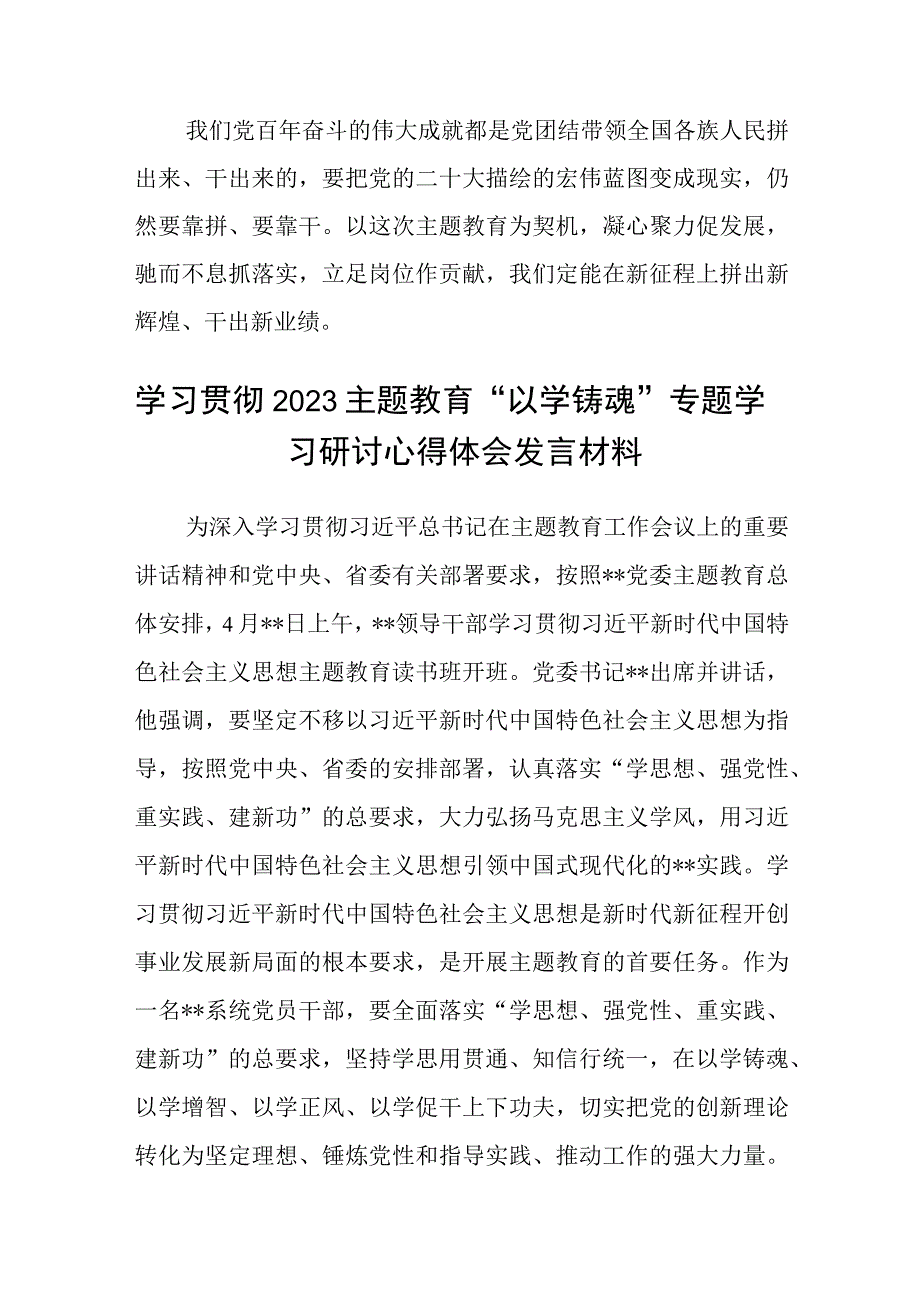 我们党百年奋斗的伟大成就都是党团结带领全国各族人民拼出来、干出来的，要把党的二十大描绘的宏伟蓝图变成现实，仍然要靠拼、要靠干。以这次主题教育为契机，凝心聚力促发展，驰而不息抓落实，立足岗位作贡献，我们定能在新征程上拼出新辉煌、干出新业绩。

学习贯彻2023主题教育“以学铸魂”专题学习研讨心得体会发言材料

为深入学习贯彻习近平总书记在主题教育工作会议上的重要讲话精神和党中央、省委有关部署要求，按照**党委主题教育总体安排，4月**日上午，**领导干部学习贯彻习近平新时代中国特色社会主义思想主题教育读书班开班。党委书记**出席并讲话，他强调，要坚定不移以习近平新时代中国特色社会主义思想为指导，按照党中央、省委的安排部署，认真落实“学思想、强党性、重实践、建新功”的总要求，大力弘扬马克思主义学风，用习近平新时代中国特色社会主义思想引领中国式现代化的**实践。学习贯彻习近平新时代中国特色社会主义思想是新时代新征程开创事业发展新局面的根本要求，是开展主题教育的首要任务。作为一名**系统党员干部，要全面落实“学思想、强党性、重实践、建新功”的总要求，坚持学思用贯通、知信行统一，在以学铸魂、以学增智、以学正风、以学促干上下功夫，切实把党的创新理论转化为坚定理想、锤炼党性和指导实践、推动工作的强大力量。